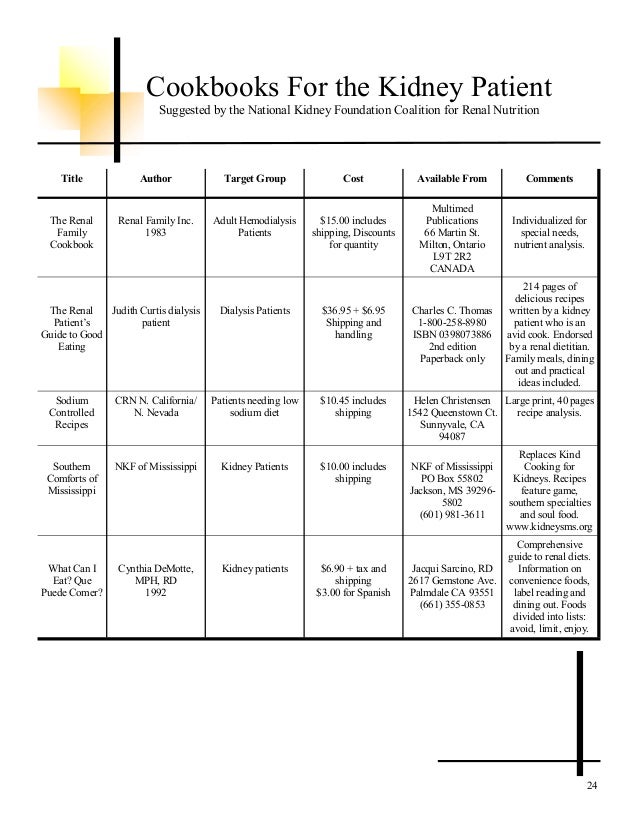 Cookbooks For the Kidney Patient
Suggested by the National Kidney Foundation Coalition for Renal Nutrition

| Title | Author | Target Group | Cost | Available From | Comments |
|---|---|---|---|---|---|
| The Renal Family Cookbook | Renal Family Inc. 1983 | Adult Hemodialysis Patients | $15.00 includes shipping, Discounts for quantity | Multimed Publications 66 Martin St. Milton, Ontario L9T 2R2 CANADA | Individualized for special needs, nutrient analysis. |
| The Renal Patient's Guide to Good Eating | Judith Curtis dialysis patient | Dialysis Patients | $36.95 + $6.95 Shipping and handling | Charles C. Thomas 1-800-258-8980 ISBN 0398073886 2nd edition Paperback only | 214 pages of delicious recipes written by a kidney patient who is an avid cook. Endorsed by a renal dietitian. Family meals, dining out and practical ideas included. |
| Sodium Controlled Recipes | CRN N. California/ N. Nevada | Patients needing low sodium diet | $10.45 includes shipping | Helen Christensen 1542 Queenstown Ct. Sunnyvale, CA 94087 | Large print, 40 pages recipe analysis. |
| Southern Comforts of Mississippi | NKF of Mississippi | Kidney Patients | $10.00 includes shipping | NKF of Mississippi PO Box 55802 Jackson, MS 39296-5802 (601) 981-3611 | Replaces Kind Cooking for Kidneys. Recipes feature game, southern specialties and soul food. www.kidneysms.org |
| What Can I Eat? Que Puede Comer? | Cynthia DeMotte, MPH, RD 1992 | Kidney patients | $6.90 + tax and shipping $3.00 for Spanish | Jacqui Sarcino, RD 2617 Gemstone Ave. Palmdale CA 93551 (661) 355-0853 | Comprehensive guide to renal diets. Information on convenience foods, label reading and dining out. Foods divided into lists: avoid, limit, enjoy. |

24